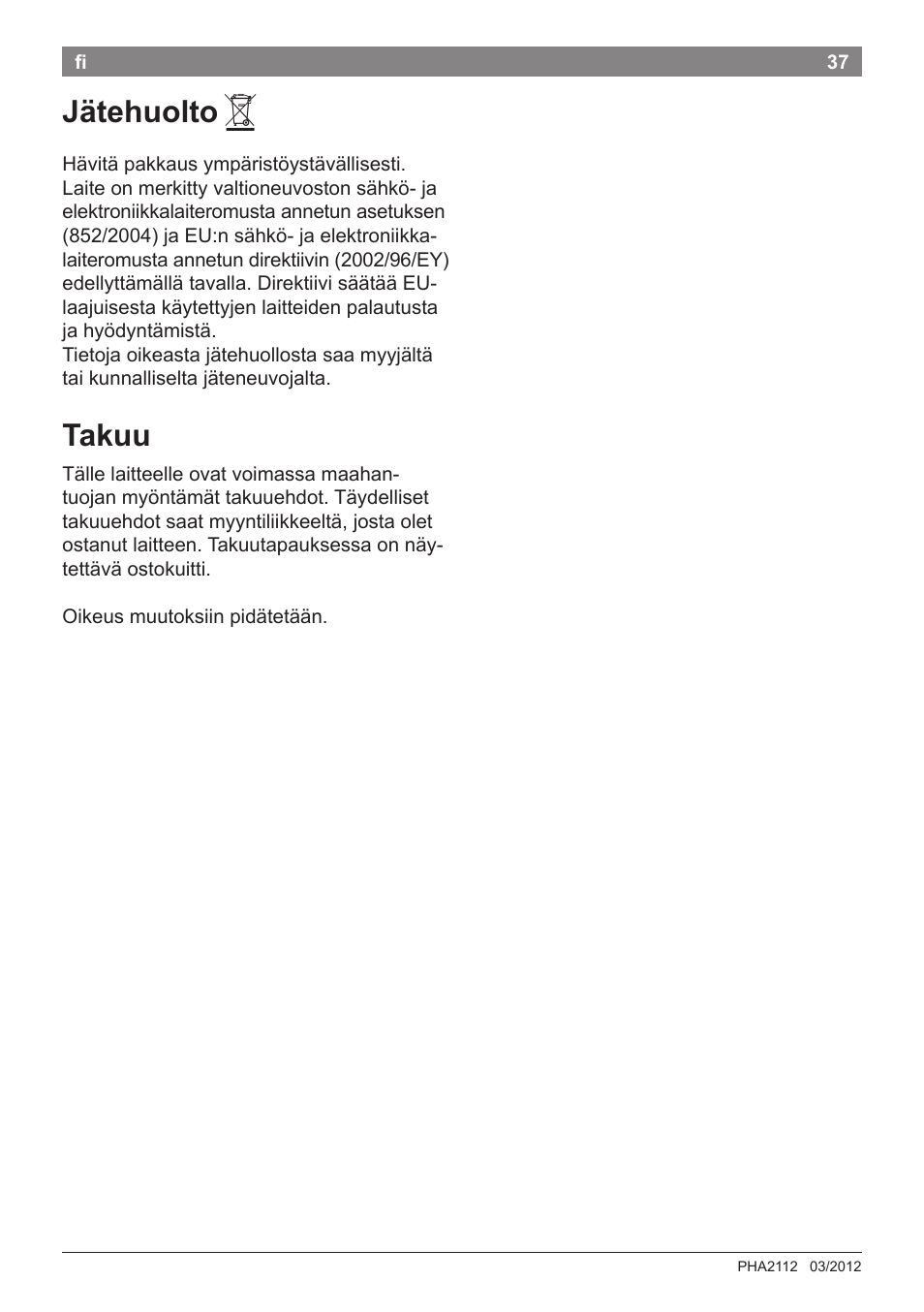 fi 37

Jätehuolto

Hävitä pakkaus ympäristöystävällisesti. Laite on merkitty valtioneuvoston sähkö- ja elektroniikkalaiteromusta annetun asetuksen (852/2004) ja EU:n sähkö- ja elektroniikkalaiteromusta annetun direktiivin (2002/96/EY) edellyttämällä tavalla. Direktiivi säätää EU-laajuisesta käytettyjen laitteiden palautusta ja hyödyntämistä.
Tietoja oikeasta jätehuollosta saa myyjältä tai kunnalliselta jäteneuvojalta.

Takuu

Tälle laitteelle ovat voimassa maahantuojan myöntämät takuuehdot. Täydelliset takuuehdot saat myyntiliikkeeltä, josta olet ostanut laitteen. Takuutapauksessa on näytettävä ostokuitti.

Oikeus muutoksiin pidätetään.

PHA2112 03/2012